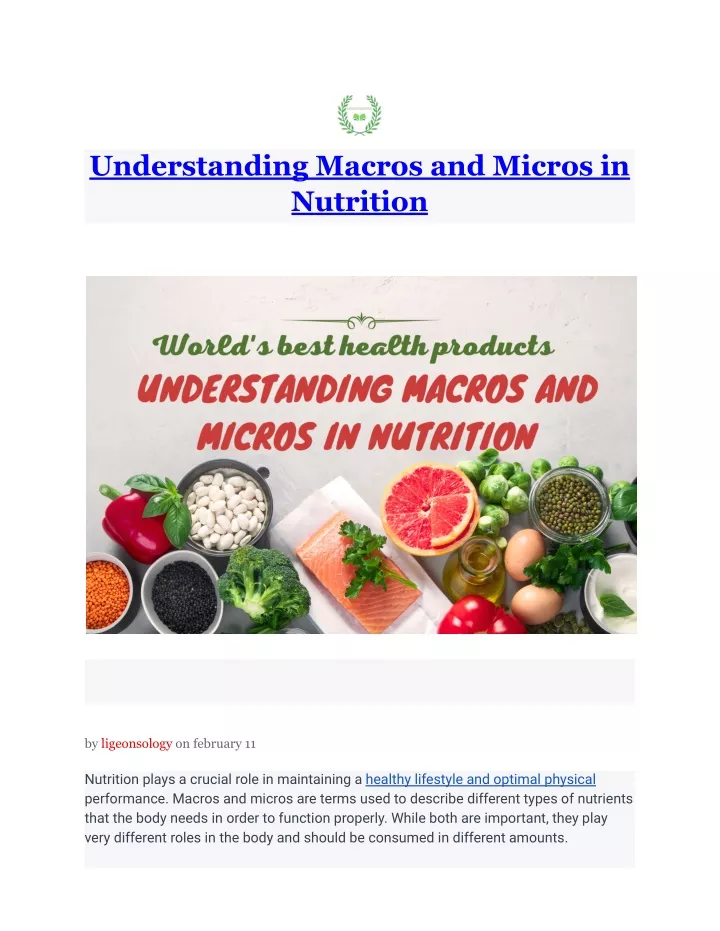 Understanding Macros and Micros in Nutrition

World's best health products

UNDERSTANDING MACROS AND MICROS IN NUTRITION

by ligeonsology on february 11

Nutrition plays a crucial role in maintaining a healthy lifestyle and optimal physical performance. Macros and micros are terms used to describe different types of nutrients that the body needs in order to function properly. While both are important, they play very different roles in the body and should be consumed in different amounts.